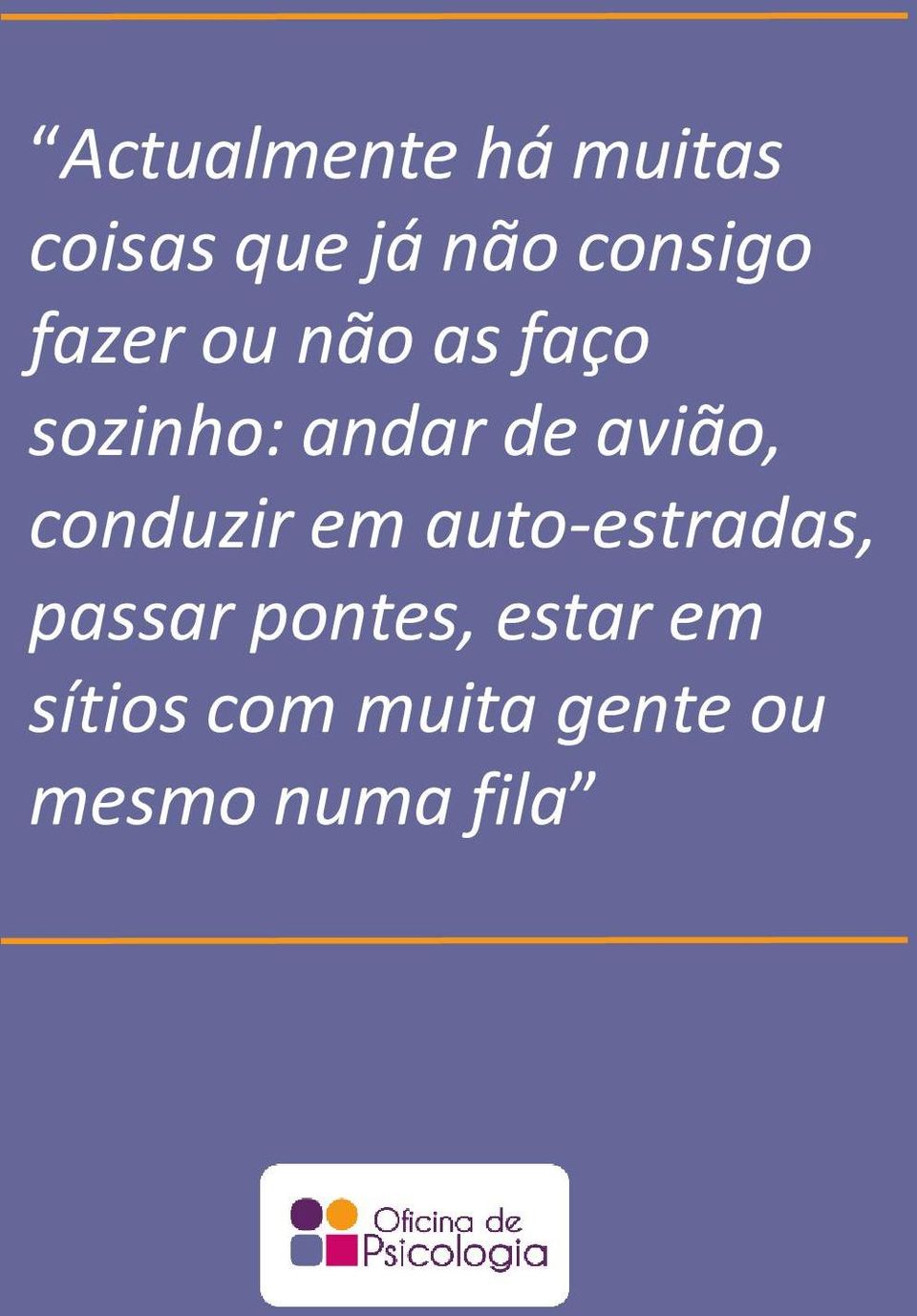 “Actualmente há muitas coisas que já não consigo fazer ou não as faço sozinho: andar de avião, conduzir em auto-estradas, passar pontes, estar em sítios com muita gente ou mesmo numa fila”

Oficina de Psicologia